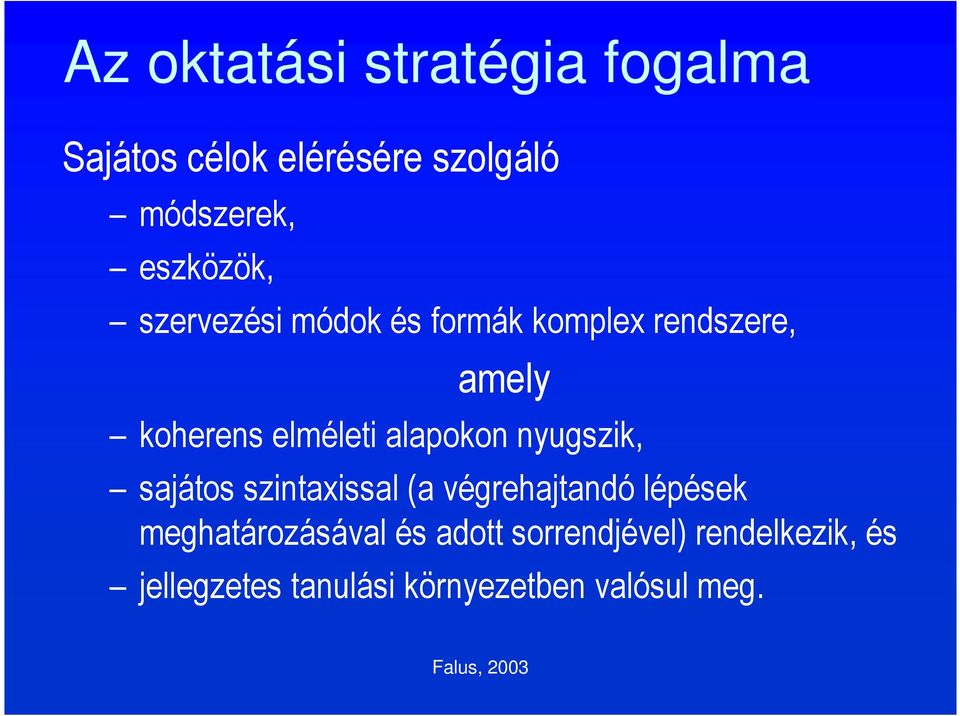 Az oktatási stratégia fogalma

Sajátos célok elérésére szolgáló

– módszerek,

– eszközök,

– szervezési módok és formák komplex rendszere,

amely

– koherens elméleti alapokon nyugszik,

– sajátos szintaxissal (a végrehajtandó lépések meghatározásával és adott sorrendjével) rendelkezik, és

– jellegzetes tanulási környezetben valósul meg.

Falus, 2003